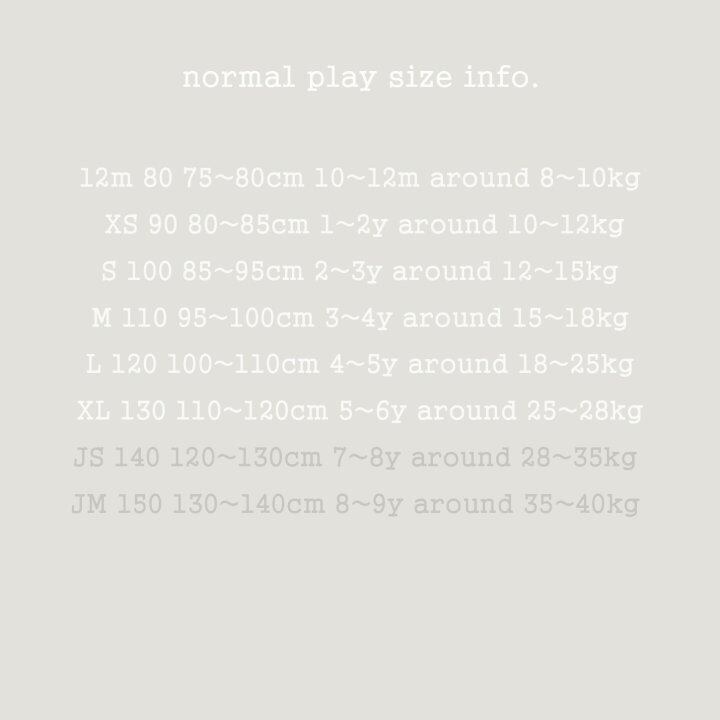 normal play size info.

12m 80 75~80cm 10~12m around 8~10kg

XS 90 80~85cm 1~2y around 10~12kg

S 100 85~95cm 2~3y around 12~15kg

M 110 95~100cm 3~4y around 15~18kg

L 120 100~110cm 4~5y around 18~25kg

XL 130 110~120cm 5~6y around 25~28kg

JS 140 120~130cm 7~8y around 28~35kg

JM 150 130~140cm 8~9y around 35~40kg